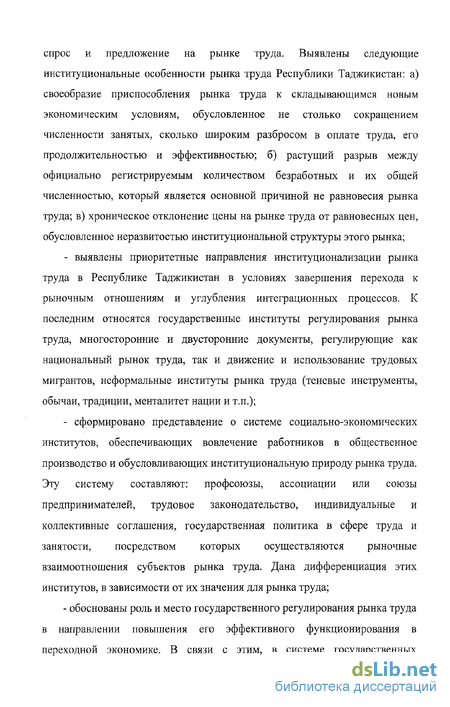 спрос и предложение на рынке труда. Выявлены следующие институциональные особенности рынка труда Республики Таджикистан: а) своеобразие приспособления рынка труда к складывающимся новым экономическим условиям, обусловленное не столько сокращением численности занятых, сколько широким разбросом в оплате труда, его продолжительностью и эффективностью; б) растущий разрыв между официально регистрируемым количеством безработных и их общей численностью, который является основной причиной не равновесия рынка труда; в) хроническое отклонение цены на рынке труда от равновесных цен, обусловленное неразвитостью институциональной структуры этого рынка;

- выявлены приоритетные направления институционализации рынка труда в Республике Таджикистан в условиях завершения перехода к рыночным отношениям и углубления интеграционных процессов. К последним относятся государственные институты регулирования рынка труда, многосторонние и двусторонние документы, регулирующие как национальный рынок труда, так и движение и использование трудовых мигрантов, неформальные институты рынка труда (теневые инструменты, обычаи, традиции, менталитет нации и т.п.);

- сформировано представление о системе социально-экономических институтов, обеспечивающих вовлечение работников в общественное производство и обусловливающих институциональную природу рынка труда. Эту систему составляют: профсоюзы, ассоциации или союзы предпринимателей, трудовое законодательство, индивидуальные и коллективные соглашения, государственная политика в сфере труда и занятости, посредством которых осуществляются рыночные взаимоотношения субъектов рынка труда. Дана дифференциация этих институтов, в зависимости от их значения для рынка труда;

- обоснованы роль и место государственного регулирования рынка труда в направлении повышения его эффективного функционирования в переходной экономике. В связи с этим, в системе государственных

dsLib.net
библиотека диссертаций